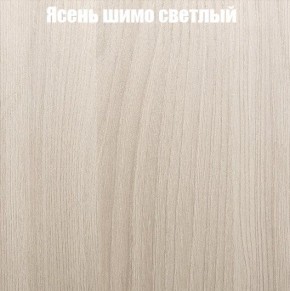 Ясень шимо светлый